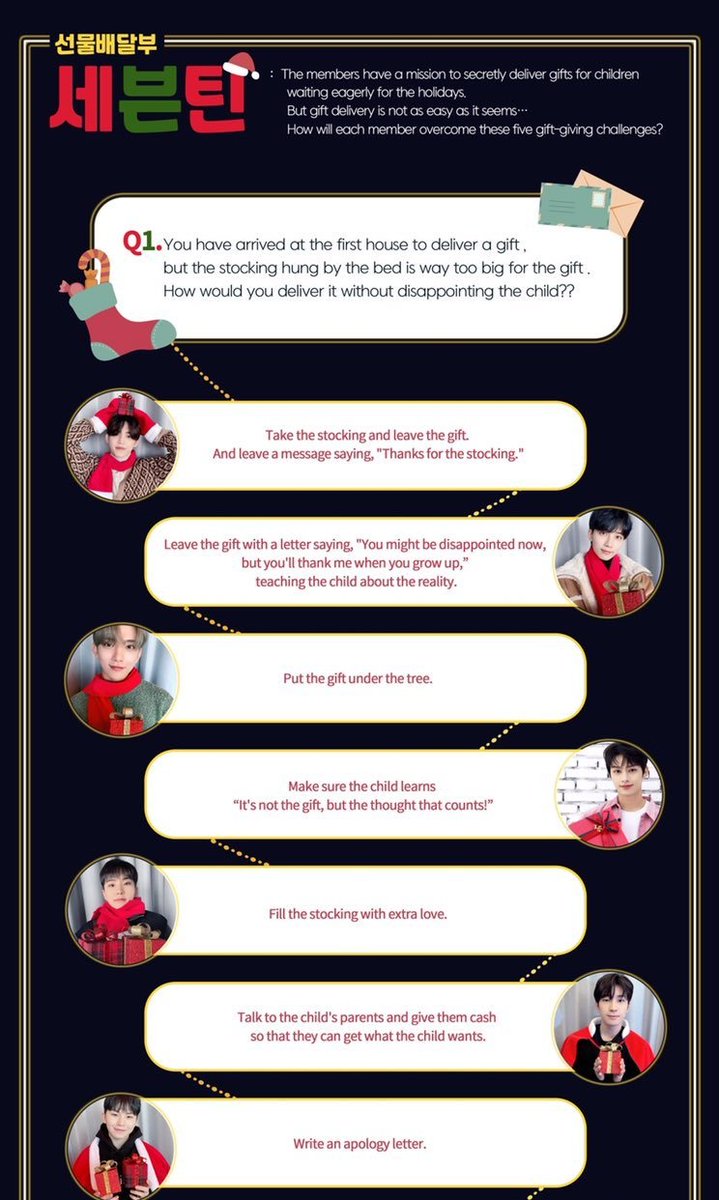 선물배달부
세븐틴

: The members have a mission to secretly deliver gifts for children waiting eagerly for the holidays.
But gift delivery is not as easy as it seems…
How will each member overcome these five gift-giving challenges?

Q1. You have arrived at the first house to deliver a gift , but the stocking hung by the bed is way too big for the gift . How would you deliver it without disappointing the child??

Take the stocking and leave the gift.
And leave a message saying, "Thanks for the stocking."

Leave the gift with a letter saying, "You might be disappointed now, but you'll thank me when you grow up,"
teaching the child about the reality.

Put the gift under the tree.

Make sure the child learns
"It's not the gift, but the thought that counts!"

Fill the stocking with extra love.

Talk to the child's parents and give them cash
so that they can get what the child wants.

Write an apology letter.